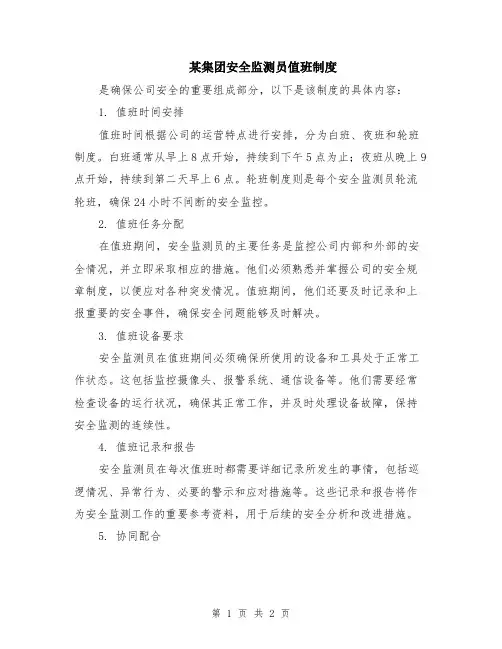 某集团安全监测员值班制度

是确保公司安全的重要组成部分，以下是该制度的具体内容：

1. 值班时间安排

值班时间根据公司的运营特点进行安排，分为白班、夜班和轮班制度。白班通常从早上8点开始，持续到下午5点为止；夜班从晚上9点开始，持续到第二天早上6点。轮班制度则是每个安全监测员轮流轮班，确保24小时不间断的安全监控。

2. 值班任务分配

在值班期间，安全监测员的主要任务是监控公司内部和外部的安全情况，并立即采取相应的措施。他们必须熟悉并掌握公司的安全规章制度，以便应对各种突发情况。值班期间，他们还要及时记录和上报重要的安全事件，确保安全问题能够及时解决。

3. 值班设备要求

安全监测员在值班期间必须确保所使用的设备和工具处于正常工作状态。这包括监控摄像头、报警系统、通信设备等。他们需要经常检查设备的运行状况，确保其正常工作，并及时处理设备故障，保持安全监测的连续性。

4. 值班记录和报告

安全监测员在每次值班时都需要详细记录所发生的事情，包括巡逻情况、异常行为、必要的警示和应对措施等。这些记录和报告将作为安全监测工作的重要参考资料，用于后续的安全分析和改进措施。

5. 协同配合

第 1 页 共 2 页